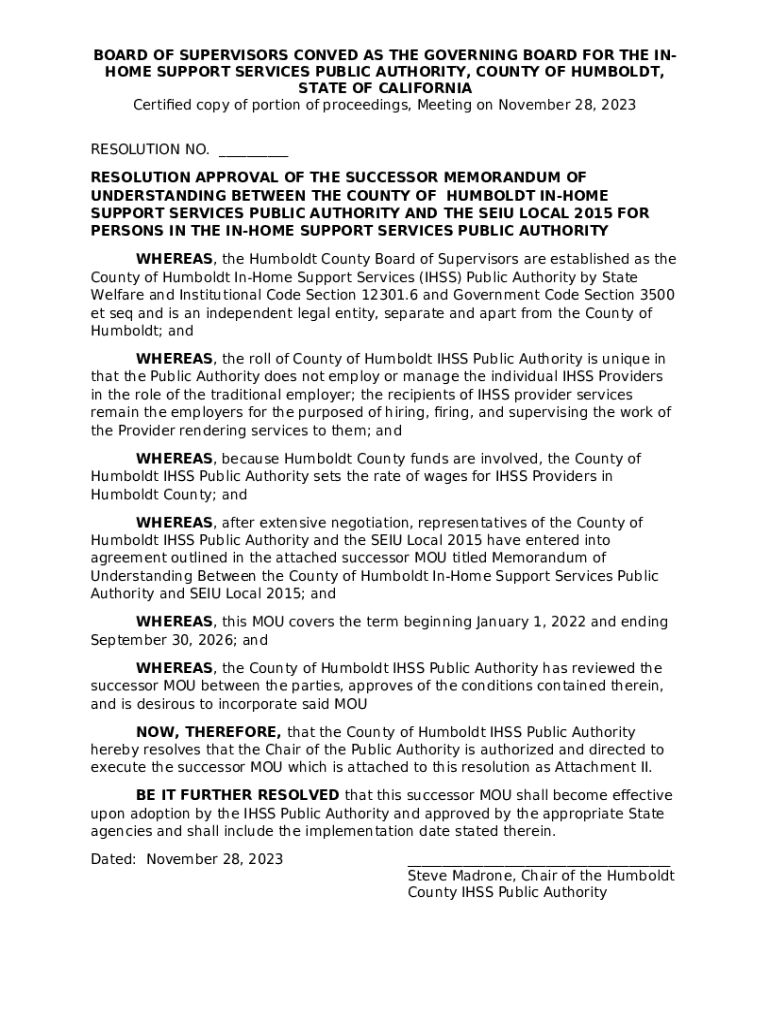 BOARD OF SUPERVISORS CONVED AS THE GOVERNING BOARD FOR THE IN-HOME SUPPORT SERVICES PUBLIC AUTHORITY, COUNTY OF HUMBOLDT, STATE OF CALIFORNIA
Certified copy of portion of proceedings, Meeting on November 28, 2023

RESOLUTION NO. __________

RESOLUTION APPROVAL OF THE SUCCESSOR MEMORANDUM OF UNDERSTANDING BETWEEN THE COUNTY OF HUMBOLDT IN-HOME SUPPORT SERVICES PUBLIC AUTHORITY AND THE SEIU LOCAL 2015 FOR PERSONS IN THE IN-HOME SUPPORT SERVICES PUBLIC AUTHORITY

WHEREAS, the Humboldt County Board of Supervisors are established as the County of Humboldt In-Home Support Services (IHSS) Public Authority by State Welfare and Institutional Code Section 12301.6 and Government Code Section 3500 et seq and is an independent legal entity, separate and apart from the County of Humboldt; and

WHEREAS, the roll of County of Humboldt IHSS Public Authority is unique in that the Public Authority does not employ or manage the individual IHSS Providers in the role of the traditional employer; the recipients of IHSS provider services remain the employers for the purposed of hiring, firing, and supervising the work of the Provider rendering services to them; and

WHEREAS, because Humboldt County funds are involved, the County of Humboldt IHSS Public Authority sets the rate of wages for IHSS Providers in Humboldt County; and

WHEREAS, after extensive negotiation, representatives of the County of Humboldt IHSS Public Authority and the SEIU Local 2015 have entered into agreement outlined in the attached successor MOU titled Memorandum of Understanding Between the County of Humboldt In-Home Support Services Public Authority and SEIU Local 2015; and

WHEREAS, this MOU covers the term beginning January 1, 2022 and ending September 30, 2026; and

WHEREAS, the County of Humboldt IHSS Public Authority has reviewed the successor MOU between the parties, approves of the conditions contained therein, and is desirous to incorporate said MOU

NOW, THEREFORE, that the County of Humboldt IHSS Public Authority hereby resolves that the Chair of the Public Authority is authorized and directed to execute the successor MOU which is attached to this resolution as Attachment II.

BE IT FURTHER RESOLVED that this successor MOU shall become effective upon adoption by the IHSS Public Authority and approved by the appropriate State agencies and shall include the implementation date stated therein.

Dated: November 28, 2023

______________________________________
Steve Madrone, Chair of the Humboldt County IHSS Public Authority